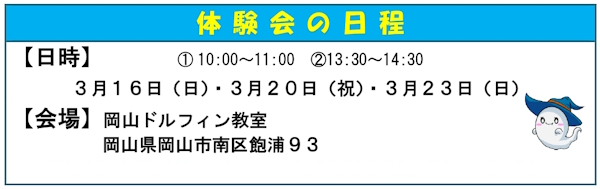 体験会の日程

【日時】 ① 10:00～11:00 ②13:30～14:30

３月１６日（日）・３月２０日（祝）・３月２３日（日）

【会場】 岡山ドルフィン教室
岡山県岡山市南区飽浦９３